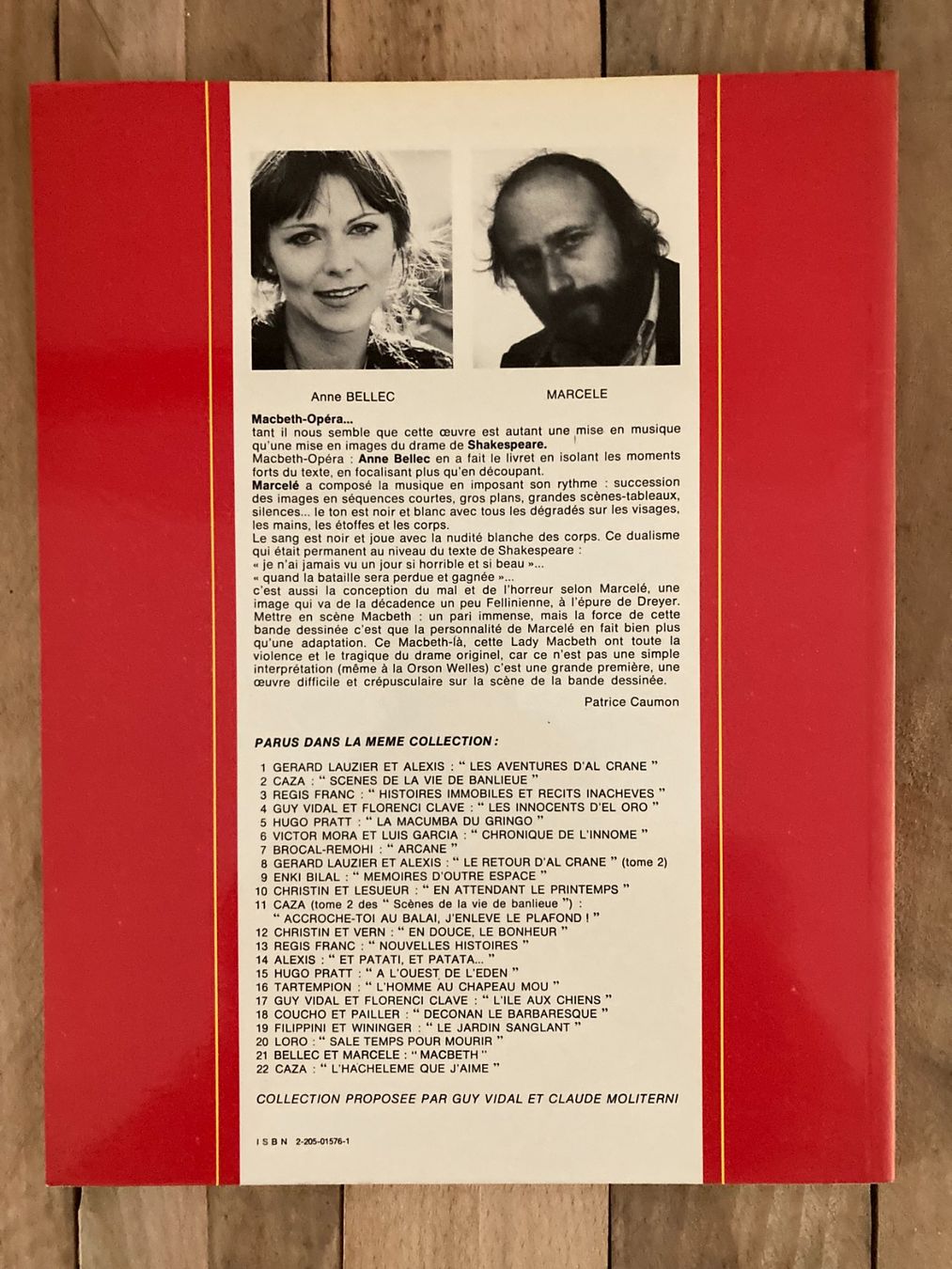 Anne BELLEC

MARCELE

Macbeth-Opéra...
tant il nous semble que cette œuvre est autant une mise en musique qu'une mise en images du drame de Shakespeare.
Macbeth-Opéra : Anne Bellec en a fait le livret en isolant les moments forts du texte, en focalisant plus qu'en découpant.
Marcelé a composé la musique en imposant son rythme : succession des images en séquences courtes, gros plans, grandes scènes-tableaux, silences... le ton est noir et blanc avec tous les dégradés sur les visages, les mains, les étoffes et les corps.
Le sang est noir et joue avec la nudité blanche des corps. Ce dualisme qui était permanent au niveau du texte de Shakespeare :
« je n'ai jamais vu un jour si horrible et si beau »...
« quand la bataille sera perdue et gagnée »...
c'est aussi la conception du mal et de l'horreur selon Marcelé, une image qui va de la décadence un peu Fellinienne, à l'épure de Dreyer.
Mettre en scène Macbeth : un pari immense, mais la force de cette bande dessinée c'est que la personnalité de Marcelé en fait bien plus qu'une adaptation. Ce Macbeth-là, cette Lady Macbeth ont toute la violence et le tragique du drame originel, car ce n'est pas une simple interprétation (même à la Orson Welles) c'est une grande première, une œuvre difficile et crépusculaire sur la scène de la bande dessinée.

Patrice Caumon

PARUS DANS LA MEME COLLECTION :

1 GERARD LAUZIER ET ALEXIS : " LES AVENTURES D'AL CRANE "
2 CAZA : " SCENES DE LA VIE DE BANLIEUE "
3 REGIS FRANC : " HISTOIRES IMMOBILES ET RECITS INACHEVES "
4 GUY VIDAL ET FLORENCI CLAVE : " LES INNOCENTS D'EL ORO "
5 HUGO PRATT : " LA MACUMBA DU GRINGO "
6 VICTOR MORA ET LUIS GARCIA : " CHRONIQUE DE L'INNOME "
7 BROCAL-REMOHI : " ARCANE "
8 GERARD LAUZIER ET ALEXIS : " LE RETOUR D'AL CRANE " (tome 2)
9 ENKI BILAL : " MEMOIRES D'OUTRE ESPACE "
10 CHRISTIN ET LESUEUR : " EN ATTENDANT LE PRINTEMPS "
11 CAZA (tome 2 des " Scènes de la vie de banlieue ") : " ACCROCHE-TOI AU BALAI, J'ENLEVE LE PLAFOND ! "
12 CHRISTIN ET VERN : " EN DOUCE, LE BONHEUR "
13 REGIS FRANC : " NOUVELLES HISTOIRES "
14 ALEXIS : " ET PATATI, ET PATATA... "
15 HUGO PRATT : " A L'OUEST DE L'EDEN "
16 TARTEMPION : " L'HOMME AU CHAPEAU MOU "
17 GUY VIDAL ET FLORENCI CLAVE : " L'ILE AUX CHIENS "
18 COUCHO ET PAILLER : " DECONAN LE BARBARESQUE "
19 FILIPPINI ET WININGER : " LE JARDIN SANGLANT "
20 LORO : " SALE TEMPS POUR MOURIR "
21 BELLEC ET MARCELE : " MACBETH "
22 CAZA : " L'HACHELEME QUE J'AIME "

COLLECTION PROPOSEE PAR GUY VIDAL ET CLAUDE MOLITERNI

ISBN 2-205-01576-1